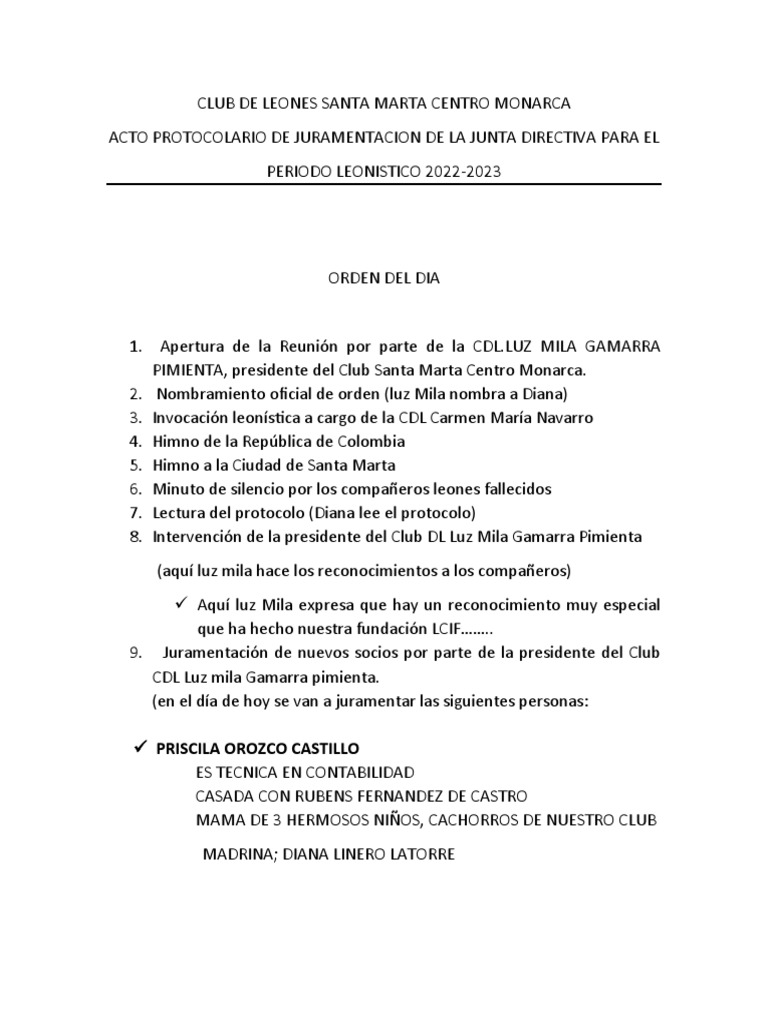 CLUB DE LEONES SANTA MARTA CENTRO MONARCA

ACTO PROTOCOLARIO DE JURAMENTACION DE LA JUNTA DIRECTIVA PARA EL PERIODO LEONISTICO 2022-2023

ORDEN DEL DIA

1. Apertura de la Reunión por parte de la CDL.LUZ MILA GAMARRA PIMIENTA, presidente del Club Santa Marta Centro Monarca.
2. Nombramiento oficial de orden (luz Mila nombra a Diana)
3. Invocación leonística a cargo de la CDL Carmen María Navarro
4. Himno de la República de Colombia
5. Himno a la Ciudad de Santa Marta
6. Minuto de silencio por los compañeros leones fallecidos
7. Lectura del protocolo (Diana lee el protocolo)
8. Intervención de la presidente del Club DL Luz Mila Gamarra Pimienta

(aquí luz mila hace los reconocimientos a los compañeros)

✓ Aquí luz Mila expresa que hay un reconocimiento muy especial que ha hecho nuestra fundación LCIF……..

9. Juramentación de nuevos socios por parte de la presidente del Club CDL Luz mila Gamarra pimienta.
(en el día de hoy se van a juramentar las siguientes personas:

✓ PRISCILA OROZCO CASTILLO
ES TECNICA EN CONTABILIDAD
CASADA CON RUBENS FERNANDEZ DE CASTRO
MAMA DE 3 HERMOSOS NIÑOS, CACHORROS DE NUESTRO CLUB

MADRINA; DIANA LINERO LATORRE